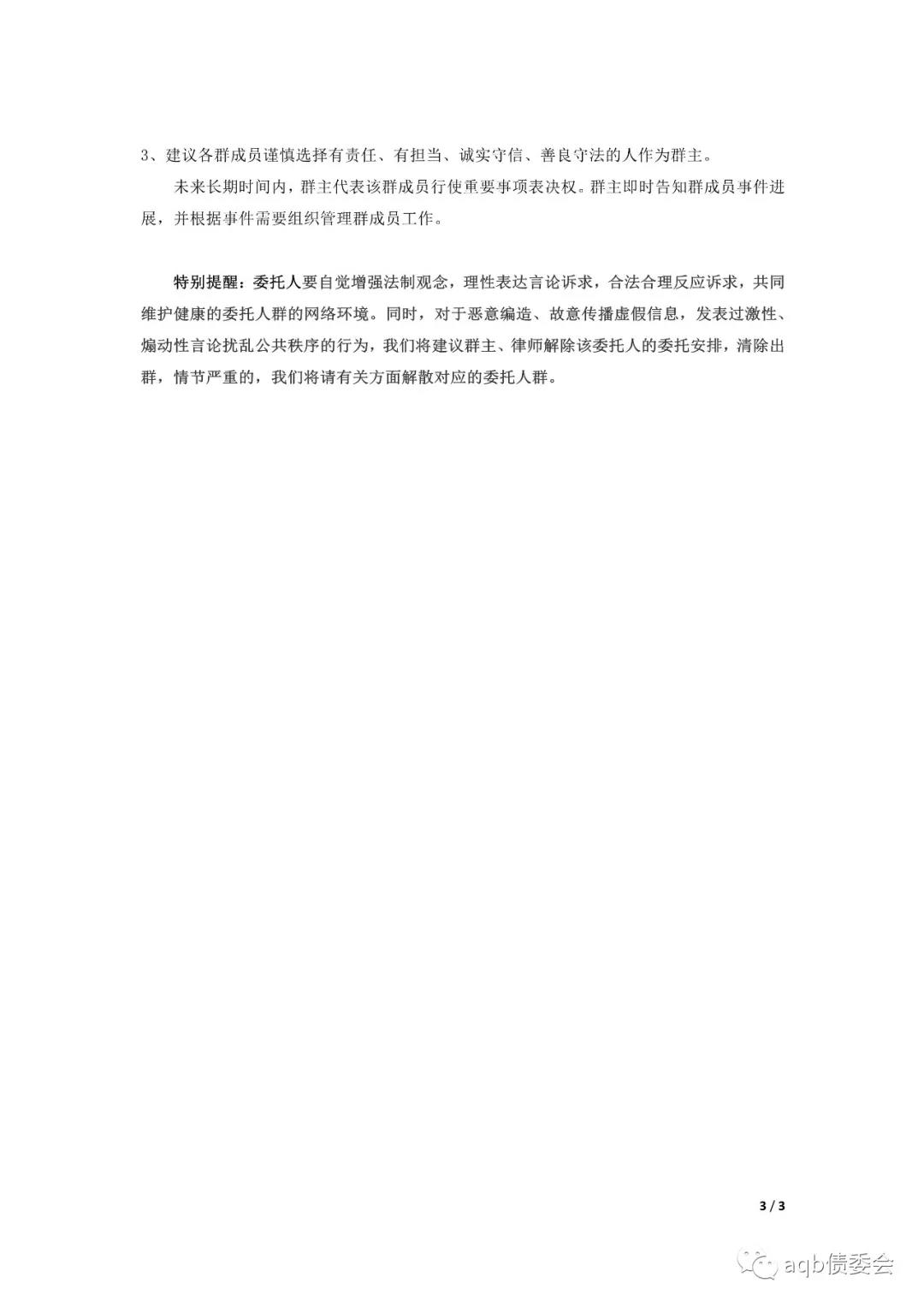 3、建议各群成员谨慎选择有责任、有担当、诚实守信、善良守法的人作为群主。

未来长期时间内，群主代表该群成员行使重要事项表决权。群主即时告知群成员事件进展，并根据事件需要组织管理群成员工作。

特别提醒：委托人要自觉增强法制观念，理性表达言论诉求，合法合理反应诉求，共同维护健康的委托人群的网络环境。同时，对于恶意编造、故意传播虚假信息，发表过激性、煽动性言论扰乱公共秩序的行为，我们将建议群主、律师解除该委托人的委托安排，清除出群，情节严重的，我们将请有关方面解散对应的委托人群。

3 / 3

aqb债委会